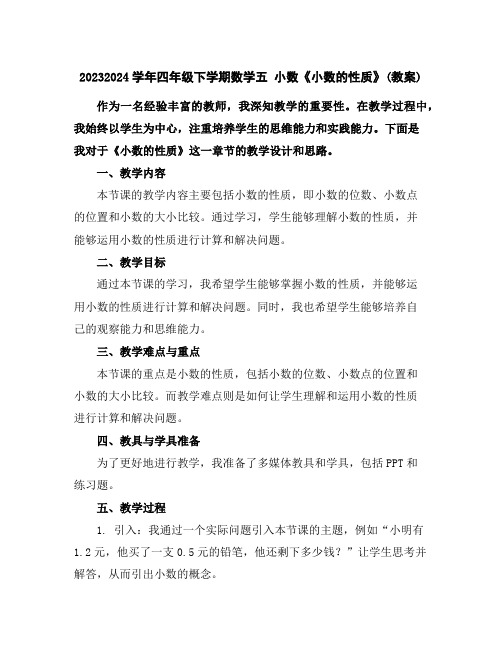 20232024 学年四年级下学期数学五 小数《小数的性质》(教案)

作为一名经验丰富的教师，我深知教学的重要性。在教学过程中，我始终以学生为中心，注重培养学生的思维能力和实践能力。下面是我对于《小数的性质》这一章节的教学设计和思路。

一、教学内容

本节课的教学内容主要包括小数的性质，即小数的位数、小数点的位置和小数的大小比较。通过学习，学生能够理解小数的性质，并能够运用小数的性质进行计算和解决问题。

二、教学目标

通过本节课的学习，我希望学生能够掌握小数的性质，并能够运用小数的性质进行计算和解决问题。同时，我也希望学生能够培养自己的观察能力和思维能力。

三、教学难点与重点

本节课的重点是小数的性质，包括小数的位数、小数点的位置和小数的大小比较。而教学难点则是如何让学生理解和运用小数的性质进行计算和解决问题。

四、教具与学具准备

为了更好地进行教学，我准备了多媒体教具和学具，包括 PPT 和练习题。

五、教学过程

1. 引入：我通过一个实际问题引入本节课的主题，例如“小明有 1.2 元，他买了一支 0.5 元的铅笔，他还剩下多少钱？”让学生思考并解答，从而引出小数的概念。